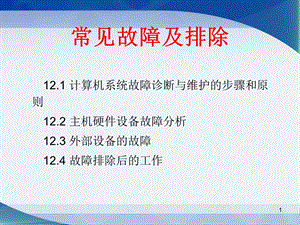 常见故障及排除

12.1 计算机系统故障诊断与维护的步骤和原则

12.2 主机硬件设备故障分析

12.3 外部设备的故障

12.4 故障排除后的工作

1